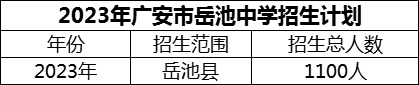 2023年广安市岳池中学招生计划

| 年份 | 招生范围 | 招生总人数 |
|---|---|---|
| 2023年 | 岳池县 | 1100人 |